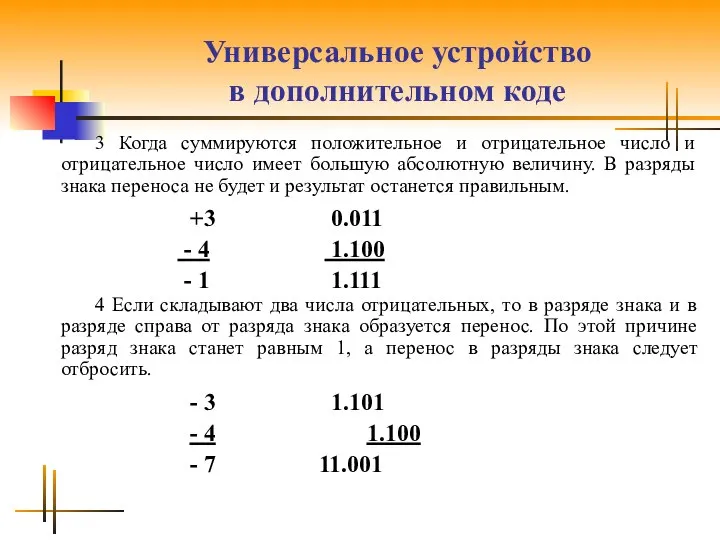 Универсальное устройство в дополнительном коде

3 Когда суммируются положительное и отрицательное число и отрицательное число имеет большую абсолютную величину. В разряды знака переноса не будет и результат останется правильным.

+3 0.011
- 4 1.100
- 1 1.111

4 Если складывают два числа отрицательных, то в разряде знака и в разряде справа от разряда знака образуется перенос. По этой причине разряд знака станет равным 1, а перенос в разряды знака следует отбросить.

- 3 1.101
- 4 1.100
- 7 11.001